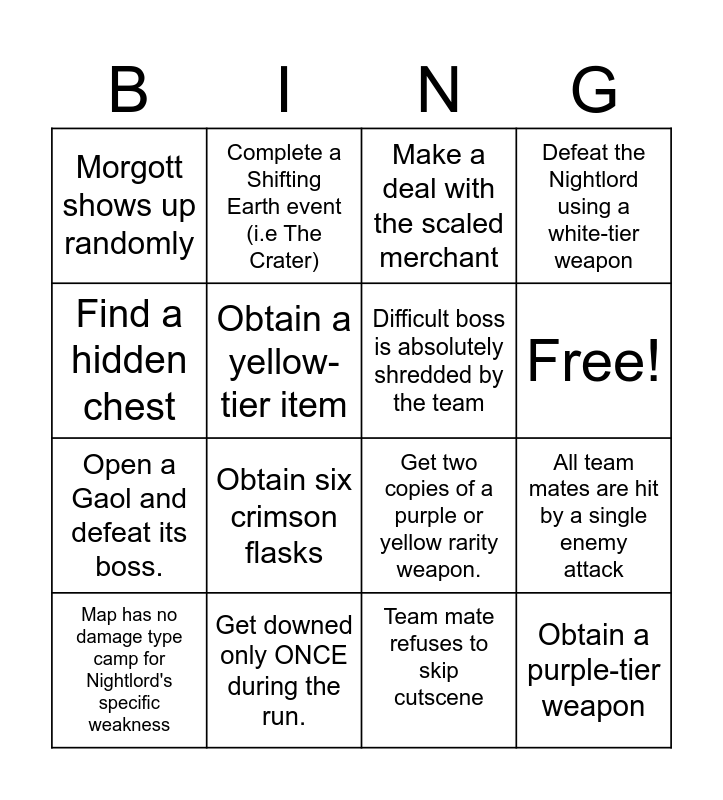 | B | I | N | G |
|---|---|---|---|
| Morgott shows up randomly | Complete a Shifting Earth event (i.e The Crater) | Make a deal with the scaled merchant | Defeat the Nightlord using a white-tier weapon |
| Find a hidden chest | Obtain a yellow-tier item | Difficult boss is absolutely shredded by the team | Free! |
| Open a Gaol and defeat its boss. | Obtain six crimson flasks | Get two copies of a purple or yellow rarity weapon. | All team mates are hit by a single enemy attack |
| Map has no damage type camp for Nightlord's specific weakness | Get downed only ONCE during the run. | Team mate refuses to skip cutscene | Obtain a purple-tier weapon |